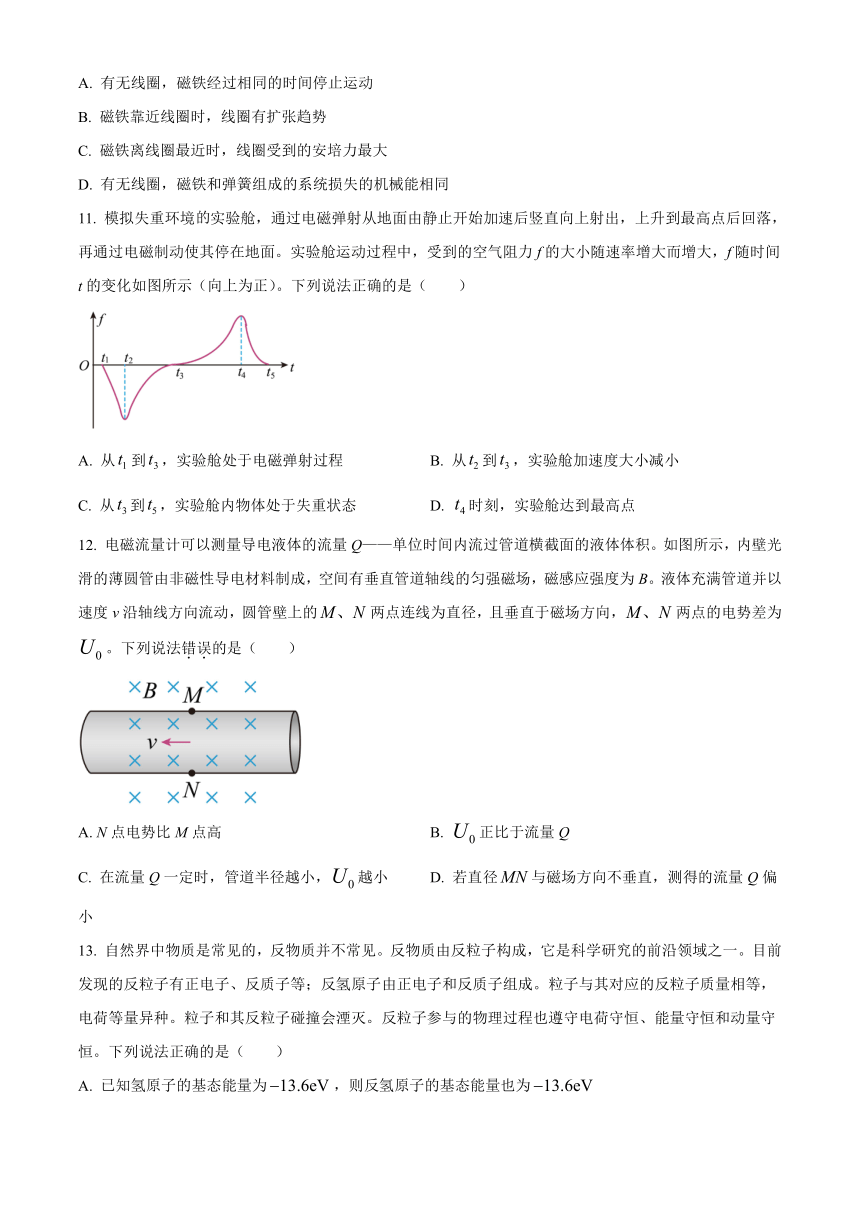 A. 有无线圈，磁铁经过相同的时间停止运动

B. 磁铁靠近线圈时，线圈有扩张趋势

C. 磁铁离线圈最近时，线圈受到的安培力最大

D. 有无线圈，磁铁和弹簧组成的系统损失的机械能相同

11. 模拟失重环境的实验舱，通过电磁弹射从地面由静止开始加速后竖直向上射出，上升到最高点后回落，再通过电磁制动使其停在地面。实验舱运动过程中，受到的空气阻力 $f$ 的大小随速率增大而增大，$f$ 随时间 $t$ 的变化如图所示（向上为正）。下列说法正确的是（　　）

$f$ $O$ $t_1$ $t_2$ $t_3$ $t_4$ $t_5$ $t$

A. 从 $t_1$ 到 $t_3$，实验舱处于电磁弹射过程

B. 从 $t_2$ 到 $t_3$，实验舱加速度大小减小

C. 从 $t_3$ 到 $t_5$，实验舱内物体处于失重状态

D. $t_4$ 时刻，实验舱达到最高点

12. 电磁流量计可以测量导电液体的流量 $Q$——单位时间内流过管道横截面的液体体积。如图所示，内壁光滑的薄圆管由非磁性导电材料制成，空间有垂直管道轴线的匀强磁场，磁感应强度为 $B$。液体充满管道并以速度 $v$ 沿轴线方向流动，圆管壁上的 $M$、$N$ 两点连线为直径，且垂直于磁场方向，$M$、$N$ 两点的电势差为 $U_0$。下列说法错误的是（　　）

$B$ $M$ $v$ $N$

A. $N$ 点电势比 $M$ 点高

B. $U_0$ 正比于流量 $Q$

C. 在流量 $Q$ 一定时，管道半径越小，$U_0$ 越小

D. 若直径 $MN$ 与磁场方向不垂直，测得的流量 $Q$ 偏小

13. 自然界中物质是常见的，反物质并不常见。反物质由反粒子构成，它是科学研究的前沿领域之一。目前发现的反粒子有正电子、反质子等；反氢原子由正电子和反质子组成。粒子与其对应的反粒子质量相等，电荷等量异种。粒子和其反粒子碰撞会湮灭。反粒子参与的物理过程也遵守电荷守恒、能量守恒和动量守恒。下列说法正确的是（　　）

A. 已知氢原子的基态能量为 $-13.6\text{eV}$，则反氢原子的基态能量也为 $-13.6\text{eV}$